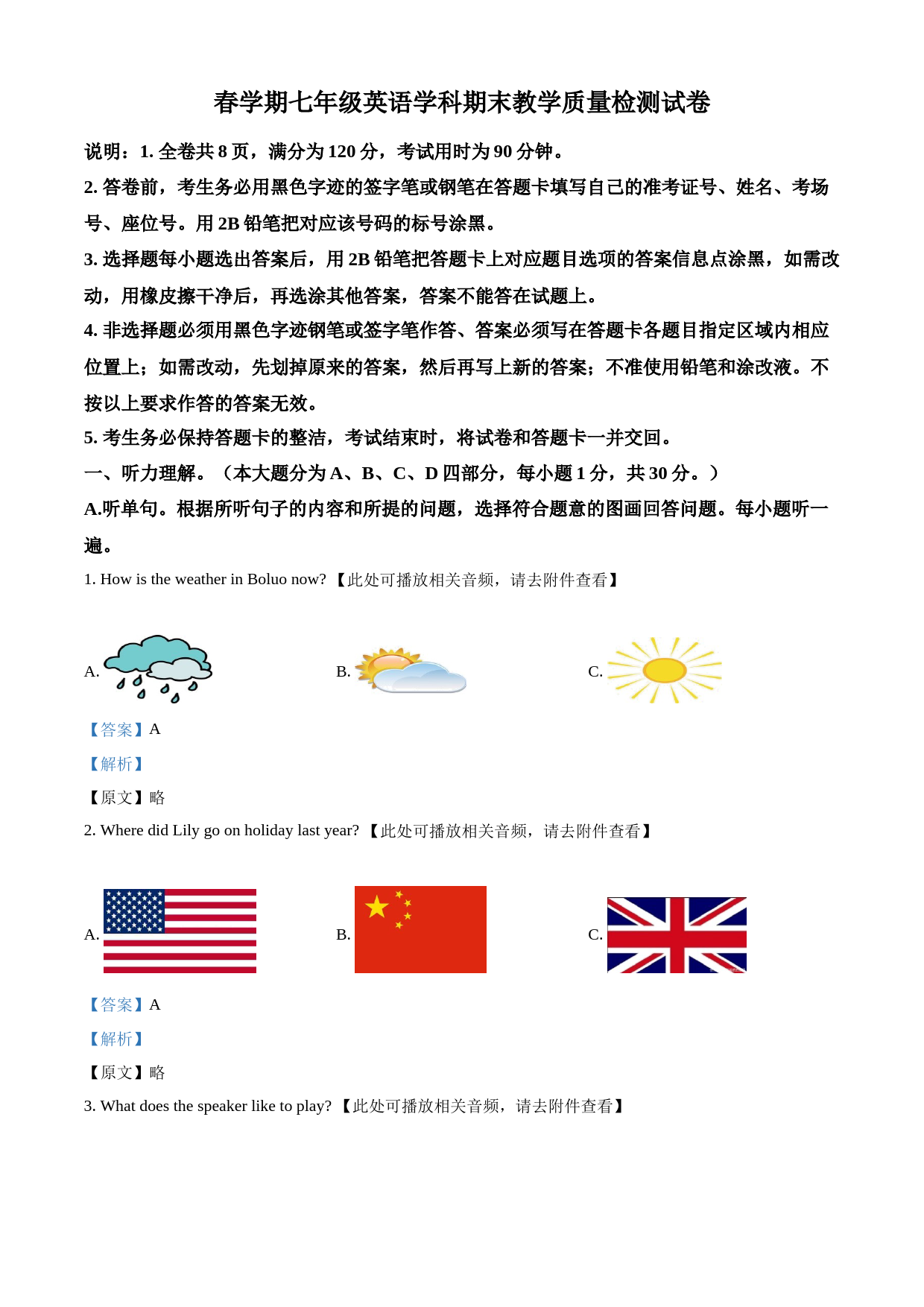 春学期七年级英语学科期末教学质量检测试卷

说明：1. 全卷共 8 页，满分为 120 分，考试用时为 90 分钟。

2. 答卷前，考生务必用黑色字迹的签字笔或钢笔在答题卡填写自己的准考证号、姓名、考场号、座位号。用 2B 铅笔把对应该号码的标号涂黑。

3. 选择题每小题选出答案后，用 2B 铅笔把答题卡上对应题目选项的答案信息点涂黑，如需改动，用橡皮擦干净后，再选涂其他答案，答案不能答在试题上。

4. 非选择题必须用黑色字迹钢笔或签字笔作答、答案必须写在答题卡各题目指定区域内相应位置上；如需改动，先划掉原来的答案，然后再写上新的答案；不准使用铅笔和涂改液。不按以上要求作答的答案无效。

5. 考生务必保持答题卡的整洁，考试结束时，将试卷和答题卡一并交回。

一、听力理解。（本大题分为 A、B、C、D 四部分，每小题 1 分，共 30 分。）

A.听单句。根据所听句子的内容和所提的问题，选择符合题意的图画回答问题。每小题听一遍。

1. How is the weather in Boluo now?【此处可播放相关音频，请去附件查看】

A.

B.

C.

【答案】A

【解析】

【原文】略

2. Where did Lily go on holiday last year?【此处可播放相关音频，请去附件查看】

A.

B.

C.

【答案】A

【解析】

【原文】略

3. What does the speaker like to play?【此处可播放相关音频，请去附件查看】